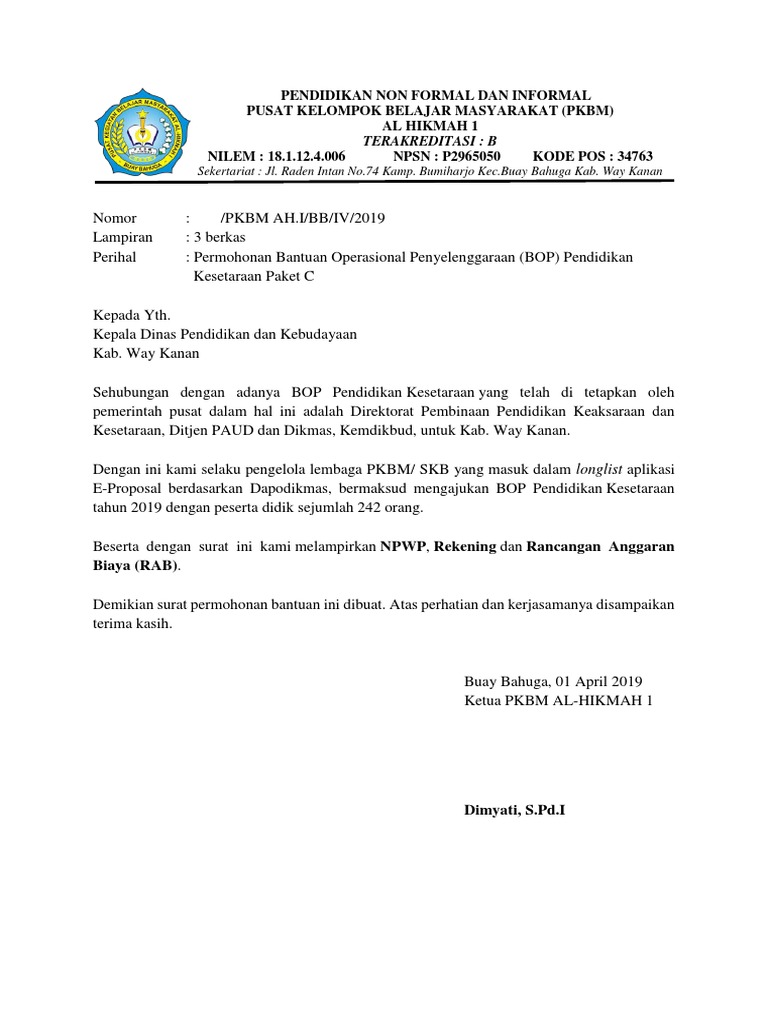 PENDIDIKAN NON FORMAL DAN INFORMAL
PUSAT KELOMPOK BELAJAR MASYARAKAT (PKBM)
AL HIKMAH 1
TERAKREDITASI : B
NILEM : 18.1.12.4.006 NPSN : P2965050 KODE POS : 34763
Sekertariat : Jl. Raden Intan No.74 Kamp. Bumiharjo Kec.Buay Bahuga Kab. Way Kanan

Nomor : /PKBM AH.I/BB/IV/2019
Lampiran : 3 berkas
Perihal : Permohonan Bantuan Operasional Penyelenggaraan (BOP) Pendidikan Kesetaraan Paket C

Kepada Yth.
Kepala Dinas Pendidikan dan Kebudayaan
Kab. Way Kanan

Sehubungan dengan adanya BOP Pendidikan Kesetaraan yang telah di tetapkan oleh pemerintah pusat dalam hal ini adalah Direktorat Pembinaan Pendidikan Keaksaraan dan Kesetaraan, Ditjen PAUD dan Dikmas, Kemdikbud, untuk Kab. Way Kanan.

Dengan ini kami selaku pengelola lembaga PKBM/ SKB yang masuk dalam longlist aplikasi E-Proposal berdasarkan Dapodikmas, bermaksud mengajukan BOP Pendidikan Kesetaraan tahun 2019 dengan peserta didik sejumlah 242 orang.

Beserta dengan surat ini kami melampirkan NPWP, Rekening dan Rancangan Anggaran Biaya (RAB).

Demikian surat permohonan bantuan ini dibuat. Atas perhatian dan kerjasamanya disampaikan terima kasih.

Buay Bahuga, 01 April 2019
Ketua PKBM AL-HIKMAH 1

Dimyati, S.Pd.I